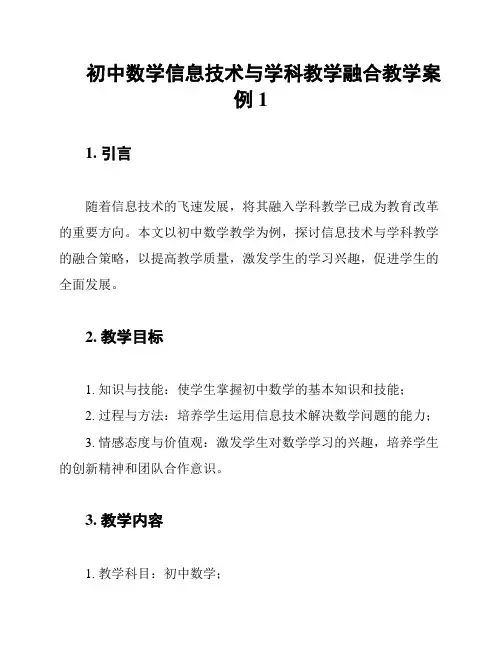 初中数学信息技术与学科教学融合教学案例 1

1. 引言

随着信息技术的飞速发展，将其融入学科教学已成为教育改革的重要方向。本文以初中数学教学为例，探讨信息技术与学科教学的融合策略，以提高教学质量，激发学生的学习兴趣，促进学生的全面发展。

2. 教学目标

1. 知识与技能：使学生掌握初中数学的基本知识和技能；

2. 过程与方法：培养学生运用信息技术解决数学问题的能力；

3. 情感态度与价值观：激发学生对数学学习的兴趣，培养学生的创新精神和团队合作意识。

3. 教学内容

1. 教学科目：初中数学；